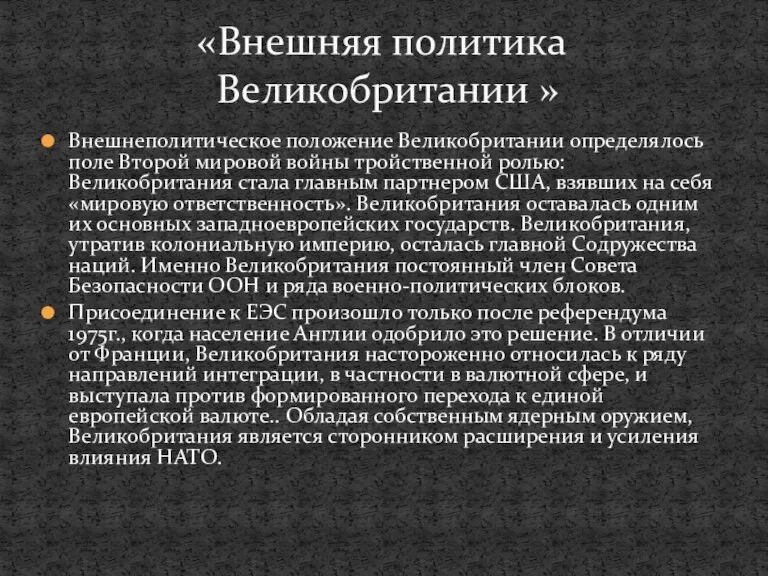 «Внешняя политика Великобритании »

Внешнеполитическое положение Великобритании определялось поле Второй мировой войны тройственной ролью: Великобритания стала главным партнером США, взявших на себя «мировую ответственность». Великобритания оставалась одним их основных западноевропейских государств. Великобритания, утратив колониальную империю, осталась главной Содружества наций. Именно Великобритания постоянный член Совета Безопасности ООН и ряда военно-политических блоков.

Присоединение к ЕЭС произошло только после референдума 1975г., когда население Англии одобрило это решение. В отличии от Франции, Великобритания настороженно относилась к ряду направлений интеграции, в частности в валютной сфере, и выступала против формированного перехода к единой европейской валюте.. Обладая собственным ядерным оружием, Великобритания является сторонником расширения и усиления влияния НАТО.